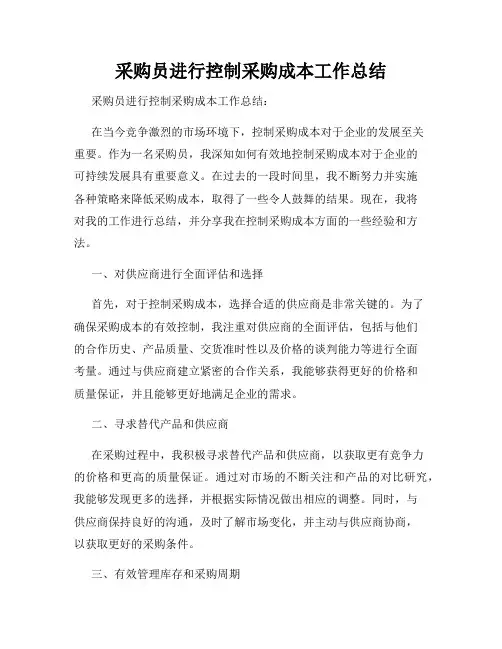 采购员进行控制采购成本工作总结

采购员进行控制采购成本工作总结：

在当今竞争激烈的市场环境下，控制采购成本对于企业的发展至关重要。作为一名采购员，我深知如何有效地控制采购成本对于企业的可持续发展具有重要意义。在过去的一段时间里，我不断努力并实施各种策略来降低采购成本，取得了一些令人鼓舞的结果。现在，我将对我的工作进行总结，并分享我在控制采购成本方面的一些经验和方法。

一、对供应商进行全面评估和选择

首先，对于控制采购成本，选择合适的供应商是非常关键的。为了确保采购成本的有效控制，我注重对供应商的全面评估，包括与他们的合作历史、产品质量、交货准时性以及价格的谈判能力等进行全面考量。通过与供应商建立紧密的合作关系，我能够获得更好的价格和质量保证，并且能够更好地满足企业的需求。

二、寻求替代产品和供应商

在采购过程中，我积极寻求替代产品和供应商，以获取更有竞争力的价格和更高的质量保证。通过对市场的不断关注和产品的对比研究，我能够发现更多的选择，并根据实际情况做出相应的调整。同时，与供应商保持良好的沟通，及时了解市场变化，并主动与供应商协商，以获取更好的采购条件。

三、有效管理库存和采购周期